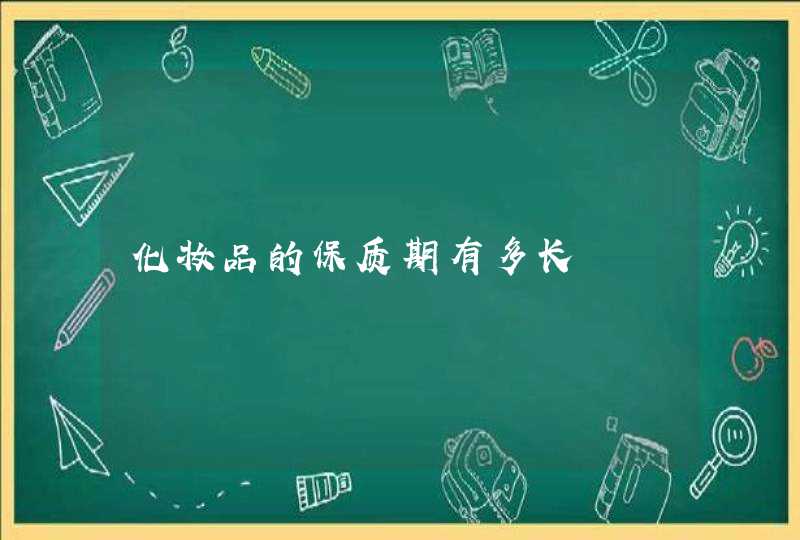 化妆品的保质期有多长